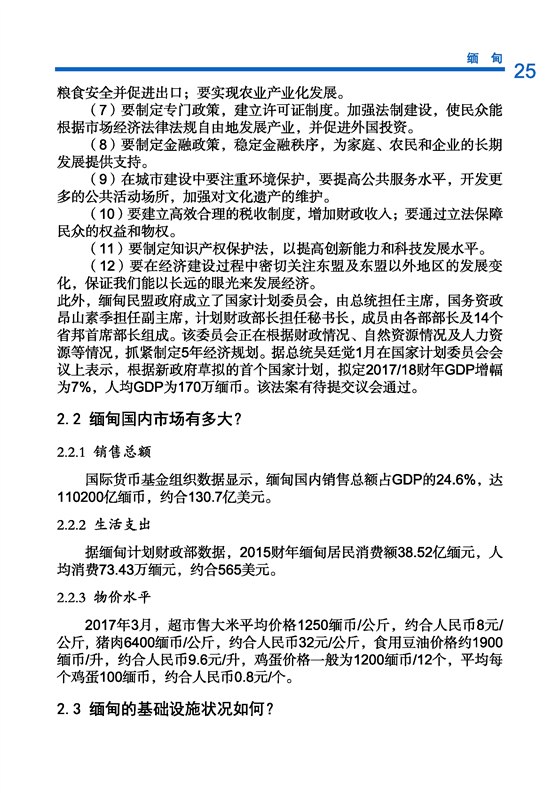 缅 甸 25

粮食安全并促进出口；要实现农业产业化发展。

（7）要制定专门政策，建立许可证制度。加强法制建设，使民众能根据市场经济法律法规自由地发展产业，并促进外国投资。

（8）要制定金融政策，稳定金融秩序，为家庭、农民和企业的长期发展提供支持。

（9）在城市建设中要注重环境保护，要提高公共服务水平，开发更多的公共活动场所，加强对文化遗产的维护。

（10）要建立高效合理的税收制度，增加财政收入；要通过立法保障民众的权益和物权。

（11）要制定知识产权保护法，以提高创新能力和科技发展水平。

（12）要在经济建设过程中密切关注东盟及东盟以外地区的发展变化，保证我们能以长远的眼光来发展经济。

此外，缅甸民盟政府成立了国家计划委员会，由总统担任主席，国务资政昂山素季担任副主席，计划财政部长担任秘书长，成员由各部部长及14个省邦首席部长组成。该委员会正在根据财政情况、自然资源情况及人力资源等情况，抓紧制定5年经济规划。据总统吴廷觉1月在国家计划委员会会议上表示，根据新政府草拟的首个国家计划，拟定2017/18财年GDP增幅为7%，人均GDP为170万缅币。该法案有待提交议会通过。

2.2 缅甸国内市场有多大？

2.2.1 销售总额

国际货币基金组织数据显示，缅甸国内销售总额占GDP的24.6%，达110200亿缅币，约合130.7亿美元。

2.2.2 生活支出

据缅甸计划财政部数据，2015财年缅甸居民消费额38.52亿缅元，人均消费73.43万缅元，约合565美元。

2.2.3 物价水平

2017年3月，超市售大米平均价格1250缅币/公斤，约合人民币8元/公斤，猪肉6400缅币/公斤，约合人民币32元/公斤，食用豆油价格约1900缅币/升，约合人民币9.6元/升，鸡蛋价格一般为1200缅币/12个，平均每个鸡蛋100缅币，约合人民币0.8元/个。

2.3 缅甸的基础设施状况如何？